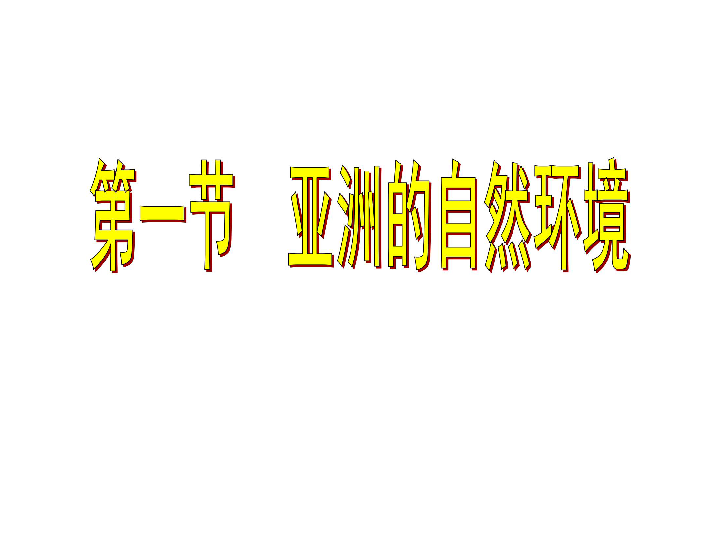 第一节　亚洲的自然环境